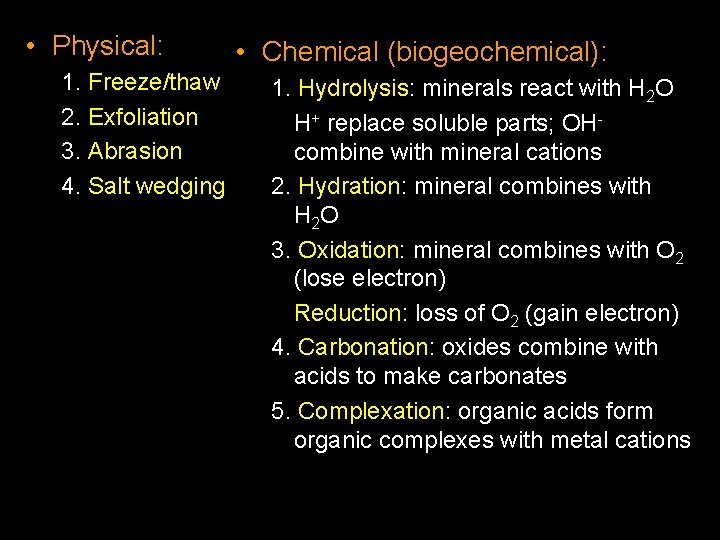 • Physical:
1. Freeze/thaw
2. Exfoliation
3. Abrasion
4. Salt wedging

• Chemical (biogeochemical):
1. Hydrolysis: minerals react with $H_2O$
$H^+$ replace soluble parts; $OH^-$ combine with mineral cations
2. Hydration: mineral combines with $H_2O$
3. Oxidation: mineral combines with $O_2$ (lose electron)
Reduction: loss of $O_2$ (gain electron)
4. Carbonation: oxides combine with acids to make carbonates
5. Complexation: organic acids form organic complexes with metal cations